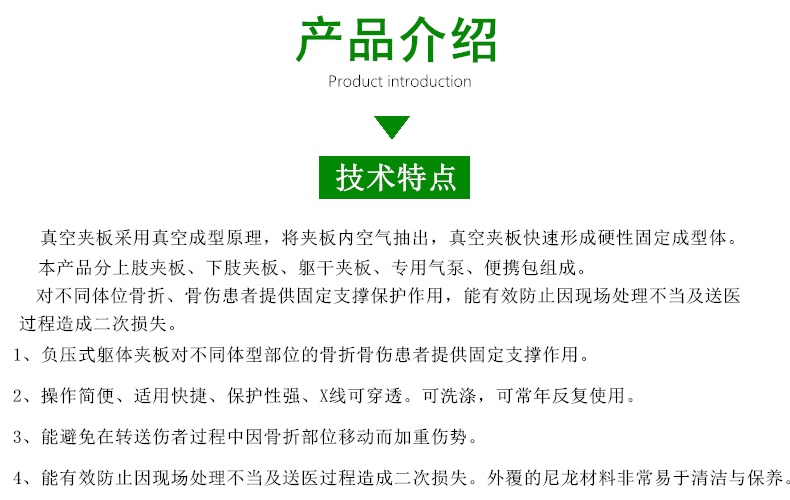 产品介绍

Product introduction

技术特点

真空夹板采用真空成型原理，将夹板内空气抽出，真空夹板快速形成硬性固定成型体。

本产品分上肢夹板、下肢夹板、躯干夹板、专用气泵、便携包组成。

对不同体位骨折、骨伤患者提供固定支撑保护作用，能有效防止因现场处理不当及送医过程造成二次损失。

1、负压式躯体夹板对不同体型部位的骨折骨伤患者提供固定支撑作用。

2、操作简便、适用快捷、保护性强、X线可穿透。可洗涤，可常年反复使用。

3、能避免在转送伤者过程中因骨折部位移动而加重伤势。

4、能有效防止因现场处理不当及送医过程造成二次损失。外覆的尼龙材料非常易于清洁与保养。